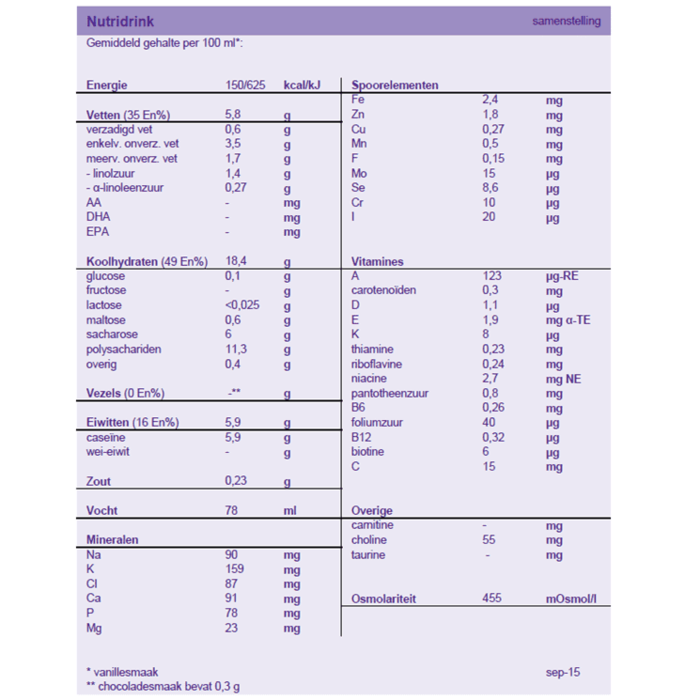 Nutridrink samenstelling

Gemiddeld gehalte per 100 ml*:

| Energie | 150/625 | kcal/kJ |
|---|---|---|
| Vetten (35 En%) | 5,8 | g |
| verzadigd vet | 0,6 | g |
| enkelv. onverz. vet | 3,5 | g |
| meerv. onverz. vet | 1,7 | g |
| - linolzuur | 1,4 | g |
| - α-linoleenzuur | 0,27 | g |
| AA | - | mg |
| DHA | - | mg |
| EPA | - | mg |
| Koolhydraten (49 En%) | 18,4 | g |
| glucose | 0,1 | g |
| fructose | - | g |
| lactose | <0,025 | g |
| maltose | 0,6 | g |
| sacharose | 6 | g |
| polysachariden | 11,3 | g |
| overig | 0,4 | g |
| Vezels (0 En%) | -** | g |
| Eiwitten (16 En%) | 5,9 | g |
| caseïne | 5,9 | g |
| wei-eiwit | - | g |
| Zout | 0,23 | g |
| Vocht | 78 | ml |
| Mineralen | | |
| Na | 90 | mg |
| K | 159 | mg |
| Cl | 87 | mg |
| Ca | 91 | mg |
| P | 78 | mg |
| Mg | 23 | mg |

| Spoorelementen | | |
|---|---|---|
| Fe | 2,4 | mg |
| Zn | 1,8 | mg |
| Cu | 0,27 | mg |
| Mn | 0,5 | mg |
| F | 0,15 | mg |
| Mo | 15 | µg |
| Se | 8,6 | µg |
| Cr | 10 | µg |
| I | 20 | µg |
| Vitamines | | |
| A | 123 | µg-RE |
| carotenoïden | 0,3 | mg |
| D | 1,1 | µg |
| E | 1,9 | mg α-TE |
| K | 8 | µg |
| thiamine | 0,23 | mg |
| riboflavine | 0,24 | mg |
| niacine | 2,7 | mg NE |
| pantotheenzuur | 0,8 | mg |
| B6 | 0,26 | mg |
| foliumzuur | 40 | µg |
| B12 | 0,32 | µg |
| biotine | 6 | µg |
| C | 15 | mg |
| Overige | | |
| carnitine | - | mg |
| choline | 55 | mg |
| taurine | - | mg |
| Osmolariteit | 455 | mOsmol/l |

* vanillesmaak
** chocoladesmaak bevat 0,3 g

sep-15